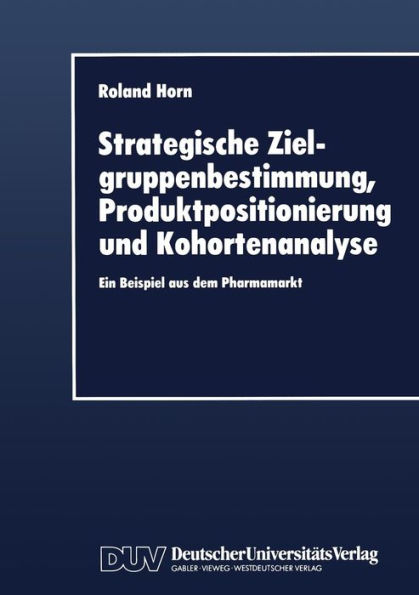 Roland Horn

Strategische Zielgruppenbestimmung, Produktpositionierung und Kohortenanalyse

Ein Beispiel aus dem Pharmamarkt

DUV DeutscherUniversitätsVerlag
GABLER · VIEWEG · WESTDEUTSCHER VERLAG